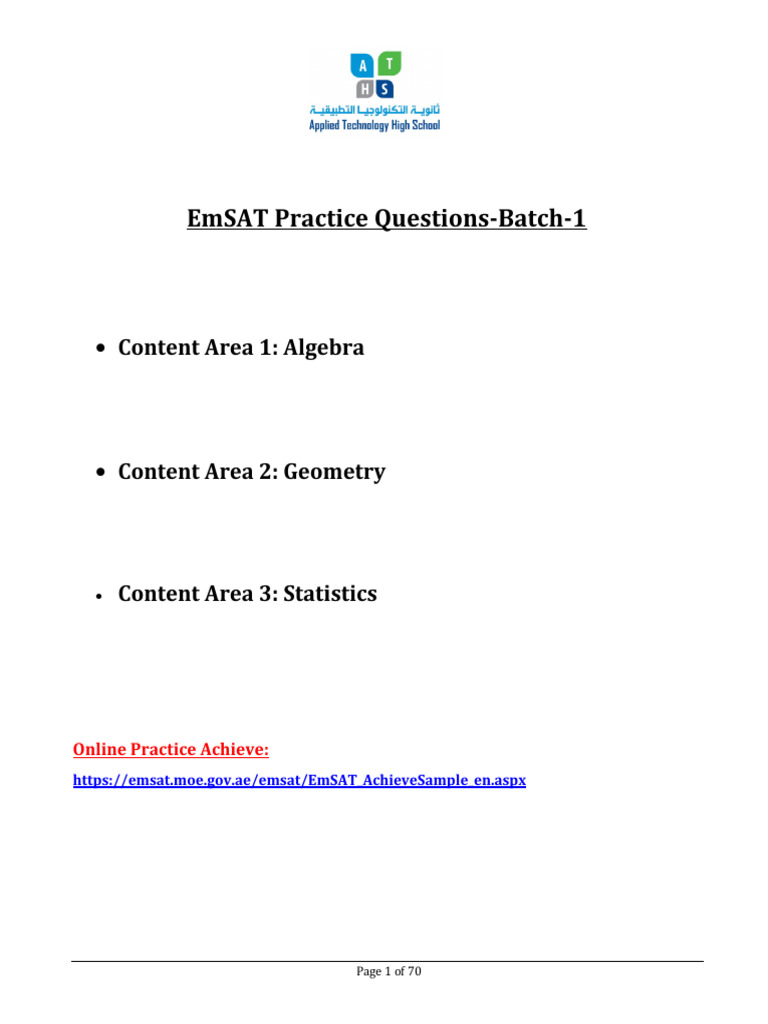 A T
H S
ثانوية التكنولوجيا التطبيقية
Applied Technology High School

EmSAT Practice Questions-Batch-1

• Content Area 1: Algebra

• Content Area 2: Geometry

• Content Area 3: Statistics

Online Practice Achieve:

https://emsat.moe.gov.ae/emsat/EmSAT_AchieveSample_en.aspx

Page 1 of 70